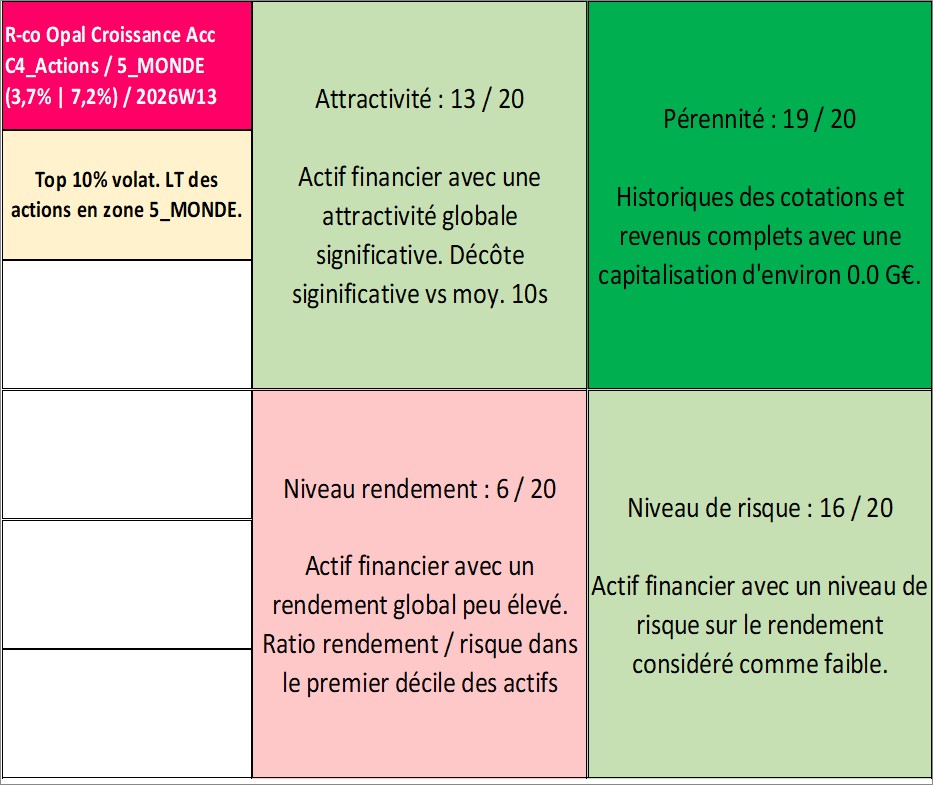 R-co Opal Croissance Acc
C4_Actions / 5_MONDE
(3,7% | 7,2%) / 2026W13

Top 10% volat. LT des actions en zone 5_MONDE.

Attractivité : 13 / 20

Actif financier avec une attractivité globale significative. Décôte siginificative vs moy. 10s

Pérennité : 19 / 20

Historiques des cotations et revenus complets avec une capitalisation d'environ 0.0 G€.

Niveau rendement : 6 / 20

Actif financier avec un rendement global peu élevé. Ratio rendement / risque dans le premier décile des actifs

Niveau de risque : 16 / 20

Actif financier avec un niveau de risque sur le rendement considéré comme faible.